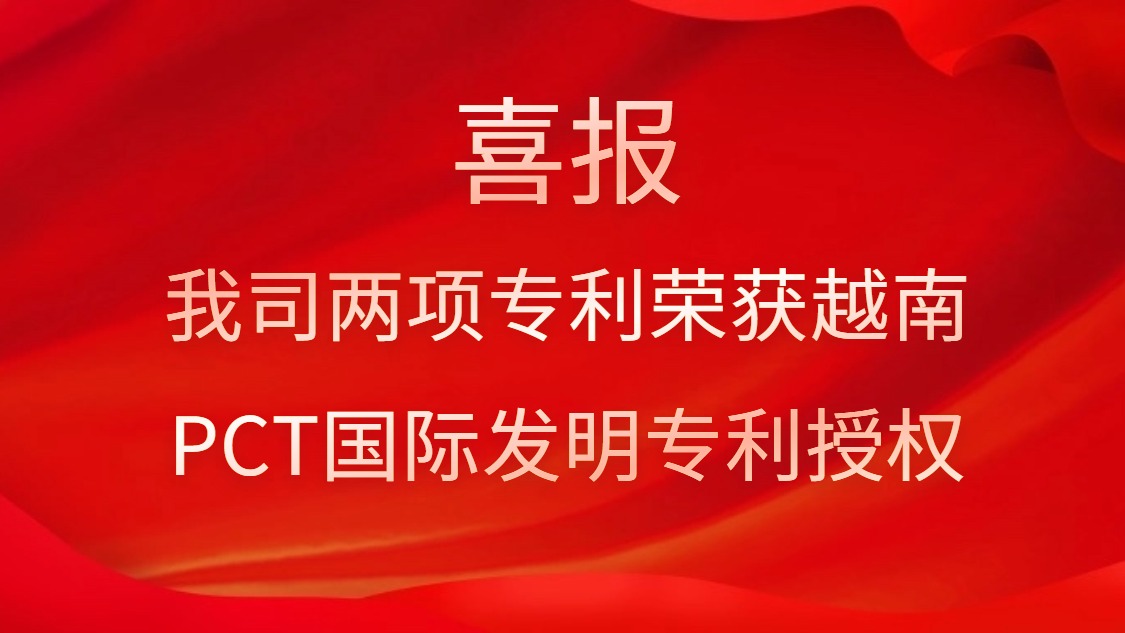 喜报

我司两项专利荣获越南
PCT国际发明专利授权